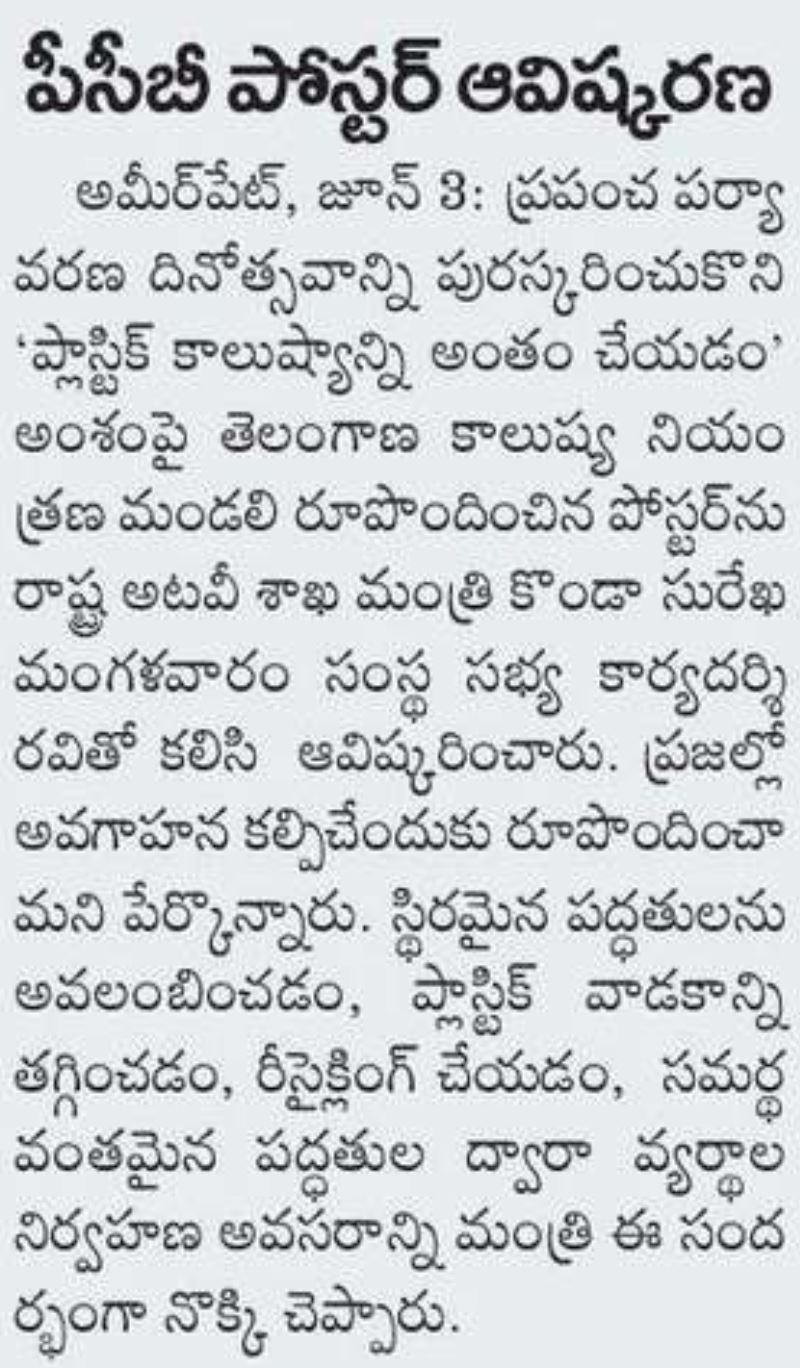 పీసీబీ పోస్టర్ ఆవిష్కరణ

అమీర్‌పేట్, జూన్ 3: ప్రపంచ పర్యావరణ దినోత్సవాన్ని పురస్కరించుకొని 'ప్లాస్టిక్ కాలుష్యాన్ని అంతం చేయడం' అంశంపై తెలంగాణ కాలుష్య నియంత్రణ మండలి రూపొందించిన పోస్టర్‌ను రాష్ట్ర అటవీ శాఖ మంత్రి కొండా సురేఖ మంగళవారం సంస్థ సభ్య కార్యదర్శి రవితో కలిసి ఆవిష్కరించారు. ప్రజల్లో అవగాహన కల్పించేందుకు రూపొందించామని పేర్కొన్నారు. స్థిరమైన పద్ధతులను అవలంబించడం, ప్లాస్టిక్ వాడకాన్ని తగ్గించడం, రీసైక్లింగ్ చేయడం, సమర్థవంతమైన పద్ధతుల ద్వారా వ్యర్థాల నిర్వహణ అవసరాన్ని మంత్రి ఈ సందర్భంగా నొక్కి చెప్పారు.